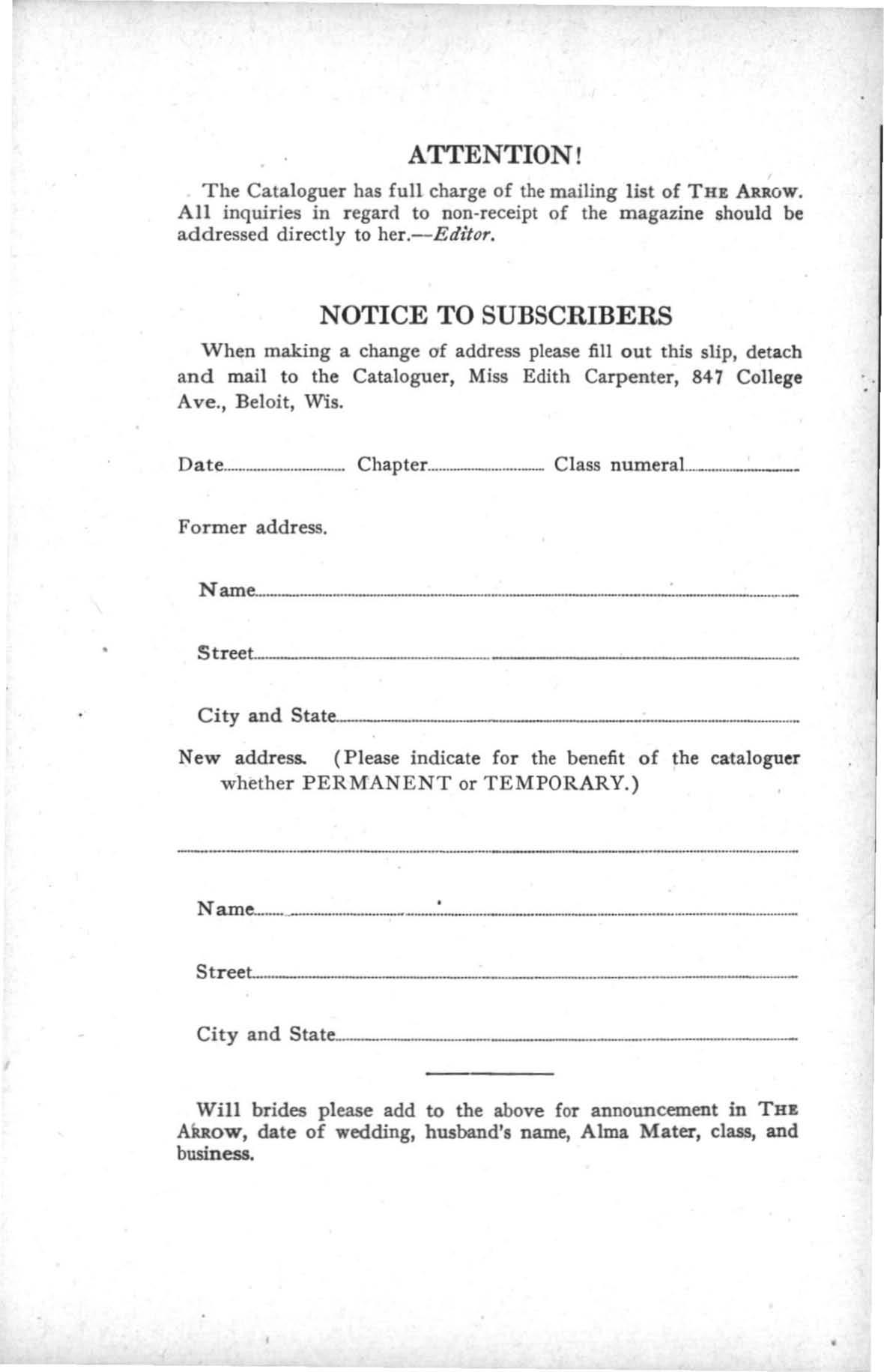 ATTENTION!

The Cataloguer has full charge of the mailing list of THE ARROW. All inquiries in regard to non-receipt of the magazine should be addressed directly to her.—Editor.

NOTICE TO SUBSCRIBERS

When making a change of address please fill out this slip, detach and mail to the Cataloguer, Miss Edith Carpenter, 847 College Ave., Beloit, Wis.

Date____ Chapter____ Class numeral____

Former address.

Name____

Street____

City and State____

New address. (Please indicate for the benefit of the cataloguer whether PERMANENT or TEMPORARY.)

____

Name____

Street____

City and State____

Will brides please add to the above for announcement in THE ARROW, date of wedding, husband's name, Alma Mater, class, and business.